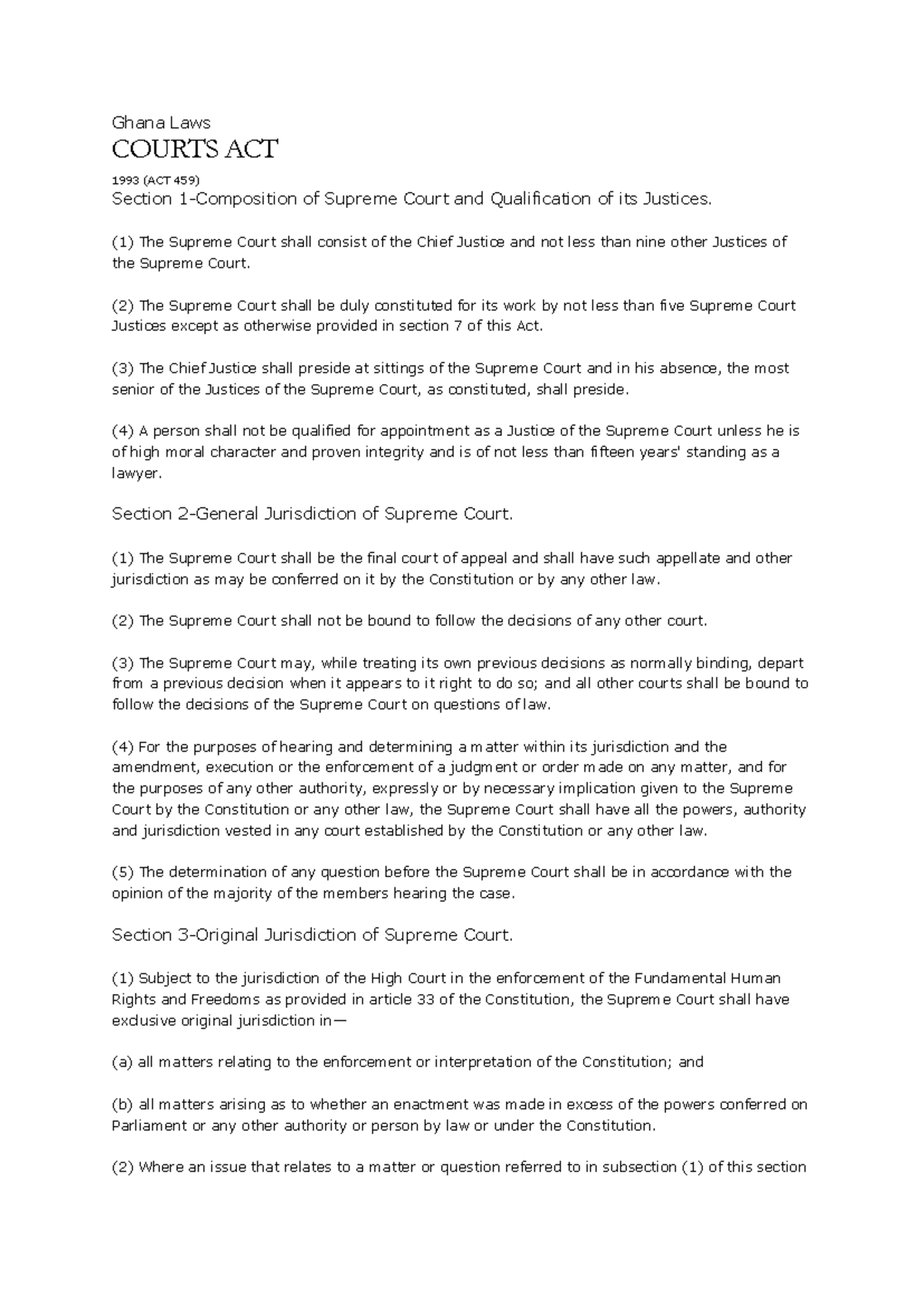 Ghana Laws

COURTS ACT

1993 (ACT 459)

Section 1-Composition of Supreme Court and Qualification of its Justices.

(1) The Supreme Court shall consist of the Chief Justice and not less than nine other Justices of the Supreme Court.

(2) The Supreme Court shall be duly constituted for its work by not less than five Supreme Court Justices except as otherwise provided in section 7 of this Act.

(3) The Chief Justice shall preside at sittings of the Supreme Court and in his absence, the most senior of the Justices of the Supreme Court, as constituted, shall preside.

(4) A person shall not be qualified for appointment as a Justice of the Supreme Court unless he is of high moral character and proven integrity and is of not less than fifteen years' standing as a lawyer.

Section 2-General Jurisdiction of Supreme Court.

(1) The Supreme Court shall be the final court of appeal and shall have such appellate and other jurisdiction as may be conferred on it by the Constitution or by any other law.

(2) The Supreme Court shall not be bound to follow the decisions of any other court.

(3) The Supreme Court may, while treating its own previous decisions as normally binding, depart from a previous decision when it appears to it right to do so; and all other courts shall be bound to follow the decisions of the Supreme Court on questions of law.

(4) For the purposes of hearing and determining a matter within its jurisdiction and the amendment, execution or the enforcement of a judgment or order made on any matter, and for the purposes of any other authority, expressly or by necessary implication given to the Supreme Court by the Constitution or any other law, the Supreme Court shall have all the powers, authority and jurisdiction vested in any court established by the Constitution or any other law.

(5) The determination of any question before the Supreme Court shall be in accordance with the opinion of the majority of the members hearing the case.

Section 3-Original Jurisdiction of Supreme Court.

(1) Subject to the jurisdiction of the High Court in the enforcement of the Fundamental Human Rights and Freedoms as provided in article 33 of the Constitution, the Supreme Court shall have exclusive original jurisdiction in—

(a) all matters relating to the enforcement or interpretation of the Constitution; and

(b) all matters arising as to whether an enactment was made in excess of the powers conferred on Parliament or any other authority or person by law or under the Constitution.

(2) Where an issue that relates to a matter or question referred to in subsection (1) of this section